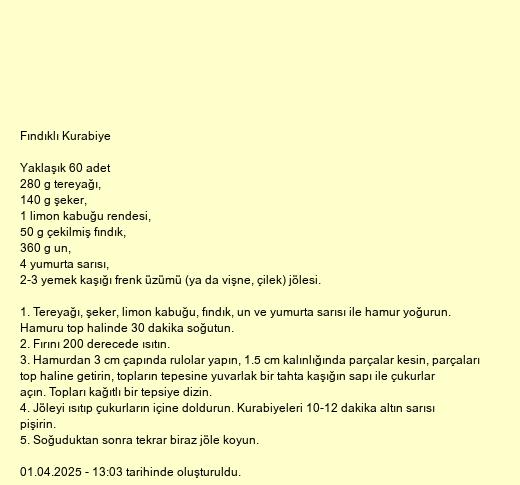 Fındıklı Kurabiye

Yaklaşık 60 adet
280 g tereyağı,
140 g şeker,
1 limon kabuğu rendesi,
50 g çekilmiş fındık,
360 g un,
4 yumurta sarısı,
2-3 yemek kaşığı frenk üzümü (ya da vişne, çilek) jölesi.

1. Tereyağı, şeker, limon kabuğu, fındık, un ve yumurta sarısı ile hamur yoğurun. Hamuru top halinde 30 dakika soğutun.
2. Fırını 200 derecede ısıtın.
3. Hamurdan 3 cm çapında rulolar yapın, 1.5 cm kalınlığında parçalar kesin, parçaları top haline getirin, topların tepesine yuvarlak bir tahta kaşığın sapı ile çukurlar açın. Topları kağıtlı bir tepsiye dizin.
4. Jöleyi ısıtıp çukurların içine doldurun. Kurabiyeleri 10-12 dakika altın sarısı pişirin.
5. Soğuduktan sonra tekrar biraz jöle koyun.

01.04.2025 - 13:03 tarihinde oluşturuldu.